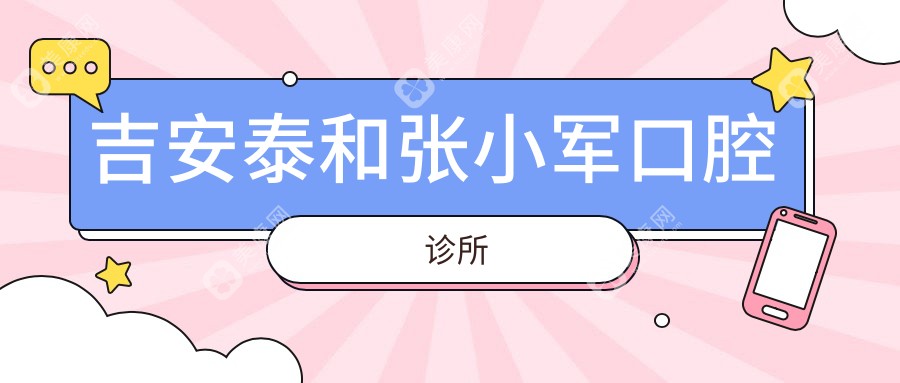 吉安泰和张小军口腔

诊所